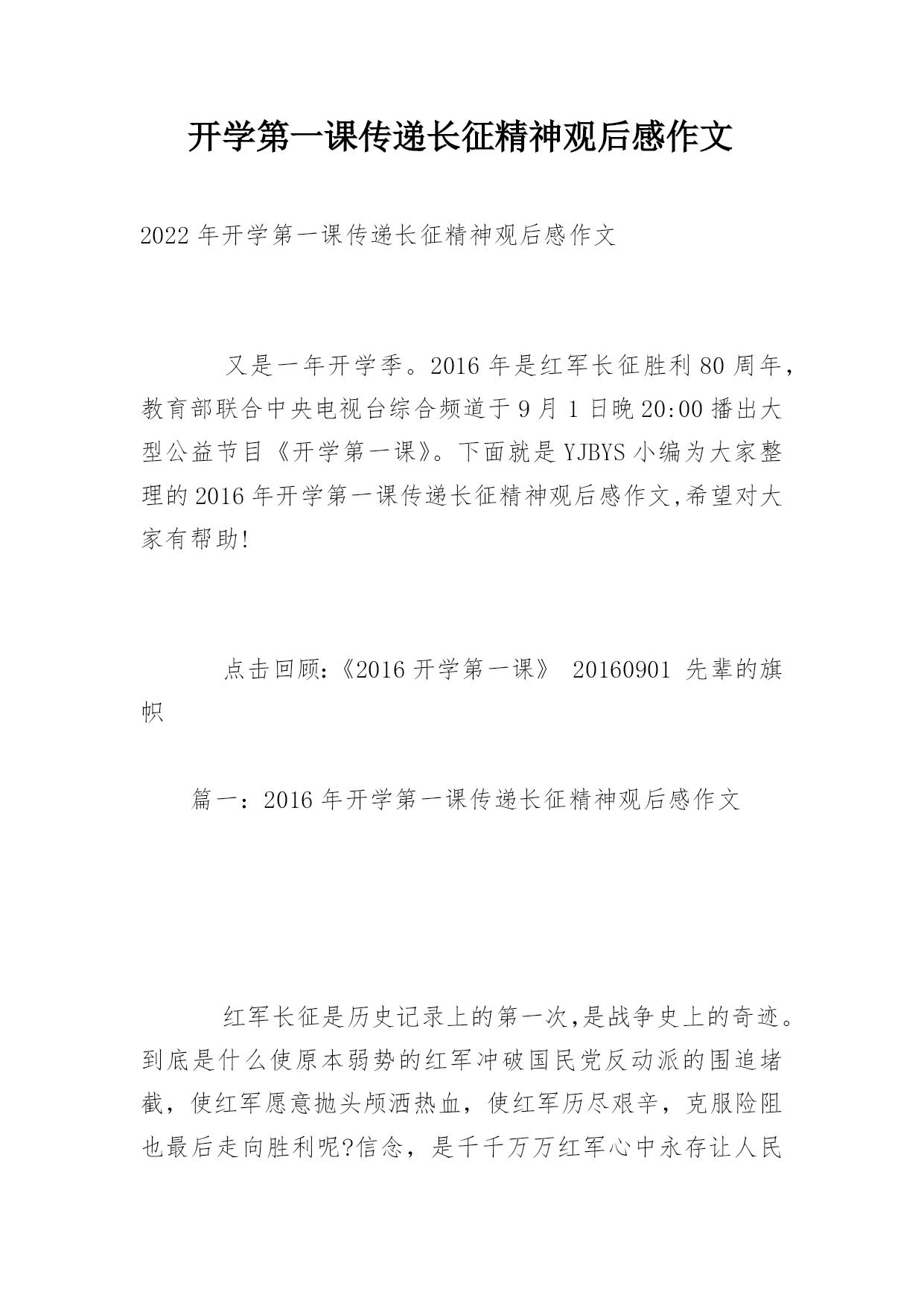 开学第一课传递长征精神观后感作文

2022年开学第一课传递长征精神观后感作文

又是一年开学季。2016年是红军长征胜利80周年，教育部联合中央电视台综合频道于9月1日晚20:00播出大型公益节目《开学第一课》。下面就是YJBYS小编为大家整理的2016年开学第一课传递长征精神观后感作文,希望对大家有帮助!

点击回顾:《2016开学第一课》 20160901 先辈的旗帜

篇一：2016年开学第一课传递长征精神观后感作文

红军长征是历史记录上的第一次,是战争史上的奇迹。到底是什么使原本弱势的红军冲破国民党反动派的围追堵截，使红军愿意抛头颅洒热血，使红军历尽艰辛，克服险阻也最后走向胜利呢?信念，是千千万万红军心中永存让人民